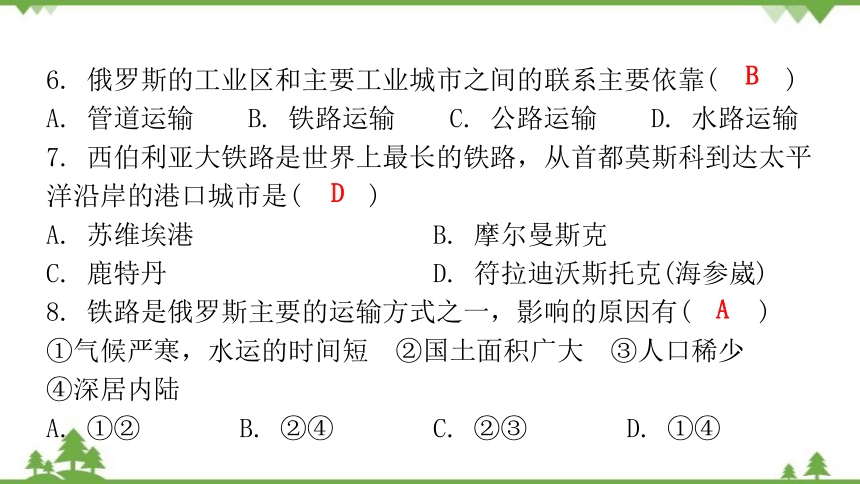 6. 俄罗斯的工业区和主要工业城市之间的联系主要依靠( B )
A. 管道运输　B. 铁路运输　C. 公路运输　D. 水路运输
7. 西伯利亚大铁路是世界上最长的铁路，从首都莫斯科到达太平洋沿岸的港口城市是( D )
A. 苏维埃港　B. 摩尔曼斯克
C. 鹿特丹　D. 符拉迪沃斯托克(海参崴)
8. 铁路是俄罗斯主要的运输方式之一，影响的原因有( A )
①气候严寒，水运的时间短　②国土面积广大　③人口稀少
④深居内陆
A. ①②　B. ②④　C. ②③　D. ①④